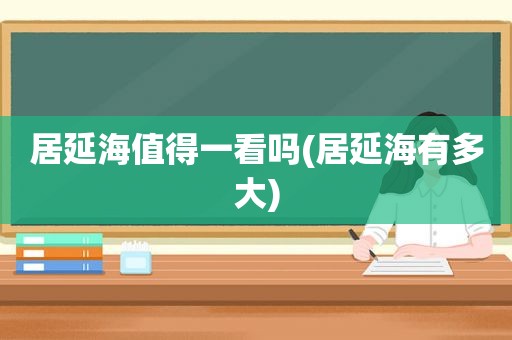 居延海值得一看吗(居延海有多大)